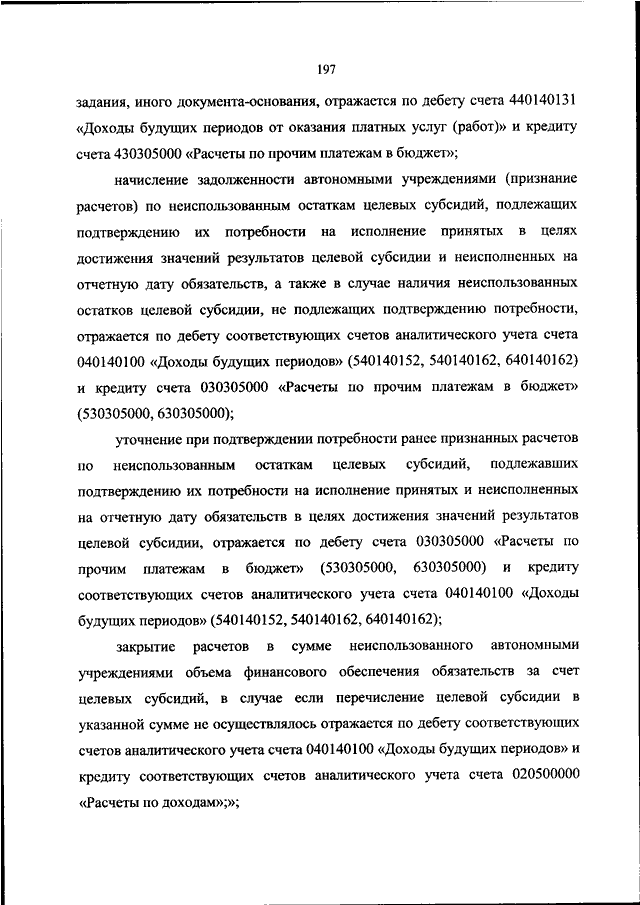 197

задания, иного документа-основания, отражается по дебету счета 440140131 «Доходы будущих периодов от оказания платных услуг (работ)» и кредиту счета 430305000 «Расчеты по прочим платежам в бюджет»;

начисление задолженности автономными учреждениями (признание расчетов) по неиспользованным остаткам целевых субсидий, подлежащих подтверждению их потребности на исполнение принятых в целях достижения значений результатов целевой субсидии и неисполненных на отчетную дату обязательств, а также в случае наличия неиспользованных остатков целевой субсидии, не подлежащих подтверждению потребности, отражается по дебету соответствующих счетов аналитического учета счета 040140100 «Доходы будущих периодов» (540140152, 540140162, 640140162) и кредиту счета 030305000 «Расчеты по прочим платежам в бюджет» (530305000, 630305000);

уточнение при подтверждении потребности ранее признанных расчетов по неиспользованным остаткам целевых субсидий, подлежавших подтверждению их потребности на исполнение принятых и неисполненных на отчетную дату обязательств в целях достижения значений результатов целевой субсидии, отражается по дебету счета 030305000 «Расчеты по прочим платежам в бюджет» (530305000, 630305000) и кредиту соответствующих счетов аналитического учета счета 040140100 «Доходы будущих периодов» (540140152, 540140162, 640140162);

закрытие расчетов в сумме неиспользованного автономными учреждениями объема финансового обеспечения обязательств за счет целевых субсидий, в случае если перечисление целевой субсидии в указанной сумме не осуществлялось отражается по дебету соответствующих счетов аналитического учета счета 040140100 «Доходы будущих периодов» и кредиту соответствующих счетов аналитического учета счета 020500000 «Расчеты по доходам»;»;